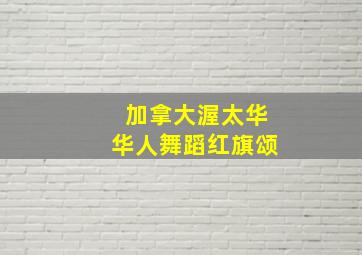 加拿大渥太华
华人舞蹈红旗颂